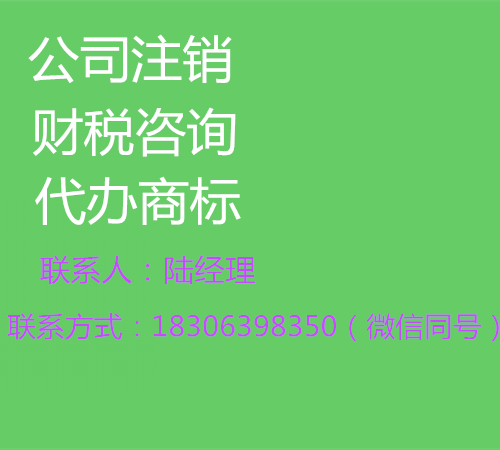 公司注销
财税咨询
代办商标

联系人：陆经理

联系方式：18306398350（微信同号）